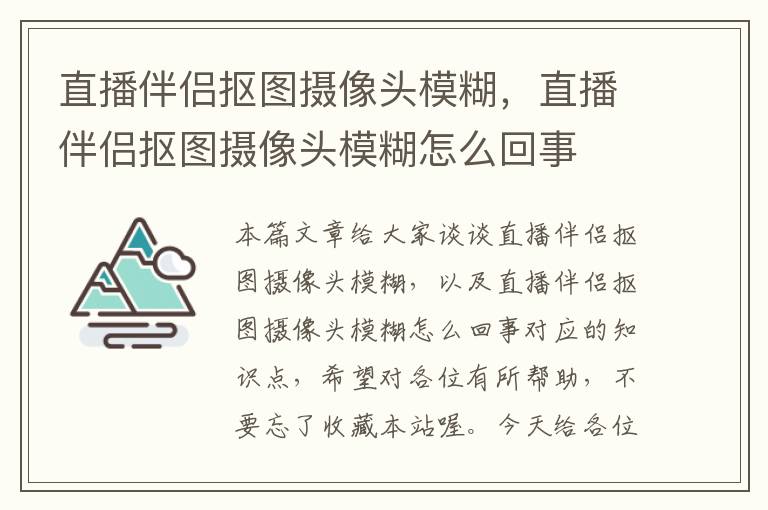 直播伴侣抠图摄像头模糊，直播伴侣抠图摄像头模糊怎么回事

本篇文章给大家谈谈直播伴侣抠图摄像头模糊，以及直播伴侣抠图摄像头模糊怎么回事对应的知识点，希望对各位有所帮助，不要忘了收藏本站喔。今天给各位